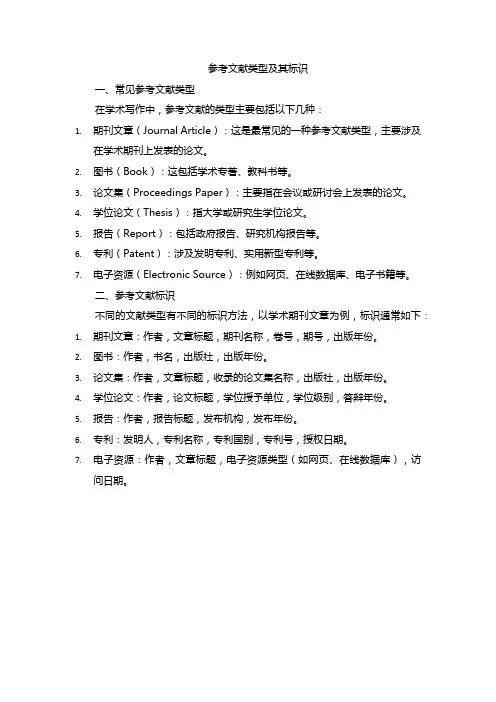 参考文献类型及其标识

一、常见参考文献类型

在学术写作中，参考文献的类型主要包括以下几种：

1. 期刊文章（Journal Article）：这是最常见的一种参考文献类型，主要涉及在学术期刊上发表的论文。
2. 图书（Book）：这包括学术专著、教科书等。
3. 论文集（Proceedings Paper）：主要指在会议或研讨会上发表的论文。
4. 学位论文（Thesis）：指大学或研究生学位论文。
5. 报告（Report）：包括政府报告、研究机构报告等。
6. 专利（Patent）：涉及发明专利、实用新型专利等。
7. 电子资源（Electronic Source）：例如网页、在线数据库、电子书籍等。

二、参考文献标识

不同的文献类型有不同的标识方法，以学术期刊文章为例，标识通常如下：

1. 期刊文章：作者，文章标题，期刊名称，卷号，期号，出版年份。
2. 图书：作者，书名，出版社，出版年份。
3. 论文集：作者，文章标题，收录的论文集名称，出版社，出版年份。
4. 学位论文：作者，论文标题，学位授予单位，学位级别，答辩年份。
5. 报告：作者，报告标题，发布机构，发布年份。
6. 专利：发明人，专利名称，专利国别，专利号，授权日期。
7. 电子资源：作者，文章标题，电子资源类型（如网页、在线数据库），访问日期。